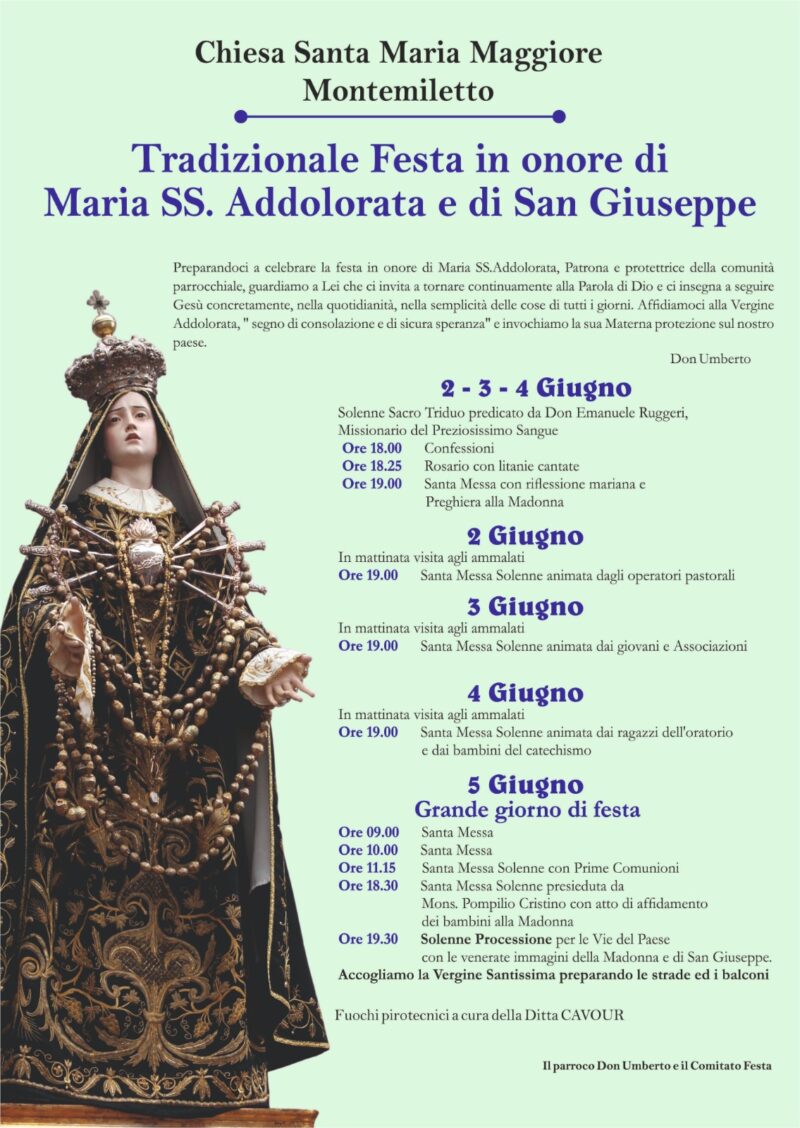 Chiesa Santa Maria Maggiore
Montemiletto

Tradizionale Festa in onore di
Maria SS. Addolorata e di San Giuseppe

Preparandoci a celebrare la festa in onore di Maria SS.Addolorata, Patrona e protettrice della comunità parrocchiale, guardiamo a Lei che ci invita a tornare continuamente alla Parola di Dio e ci insegna a seguire Gesù concretamente, nella quotidianità, nella semplicità delle cose di tutti i giorni. Affidiamoci alla Vergine Addolorata, " segno di consolazione e di sicura speranza" e invochiamo la sua Materna protezione sul nostro paese.

Don Umberto

2 - 3 - 4 Giugno
Solenne Sacro Triduo predicato da Don Emanuele Ruggeri, Missionario del Preziosissimo Sangue
Ore 18.00 Confessioni
Ore 18.25 Rosario con litanie cantate
Ore 19.00 Santa Messa con riflessione mariana e Preghiera alla Madonna

2 Giugno
In mattinata visita agli ammalati
Ore 19.00 Santa Messa Solenne animata dagli operatori pastorali

3 Giugno
In mattinata visita agli ammalati
Ore 19.00 Santa Messa Solenne animata dai giovani e Associazioni

4 Giugno
In mattinata visita agli ammalati
Ore 19.00 Santa Messa Solenne animata dai ragazzi dell'oratorio e dai bambini del catechismo

5 Giugno
Grande giorno di festa
Ore 09.00 Santa Messa
Ore 10.00 Santa Messa
Ore 11.15 Santa Messa Solenne con Prime Comunioni
Ore 18.30 Santa Messa Solenne presieduta da Mons. Pompilio Cristino con atto di affidamento dei bambini alla Madonna
Ore 19.30 Solenne Processione per le Vie del Paese con le venerate immagini della Madonna e di San Giuseppe.
Accogliamo la Vergine Santissima preparando le strade ed i balconi

Fuochi pirotecnici a cura della Ditta CAVOUR

Il parroco Don Umberto e il Comitato Festa